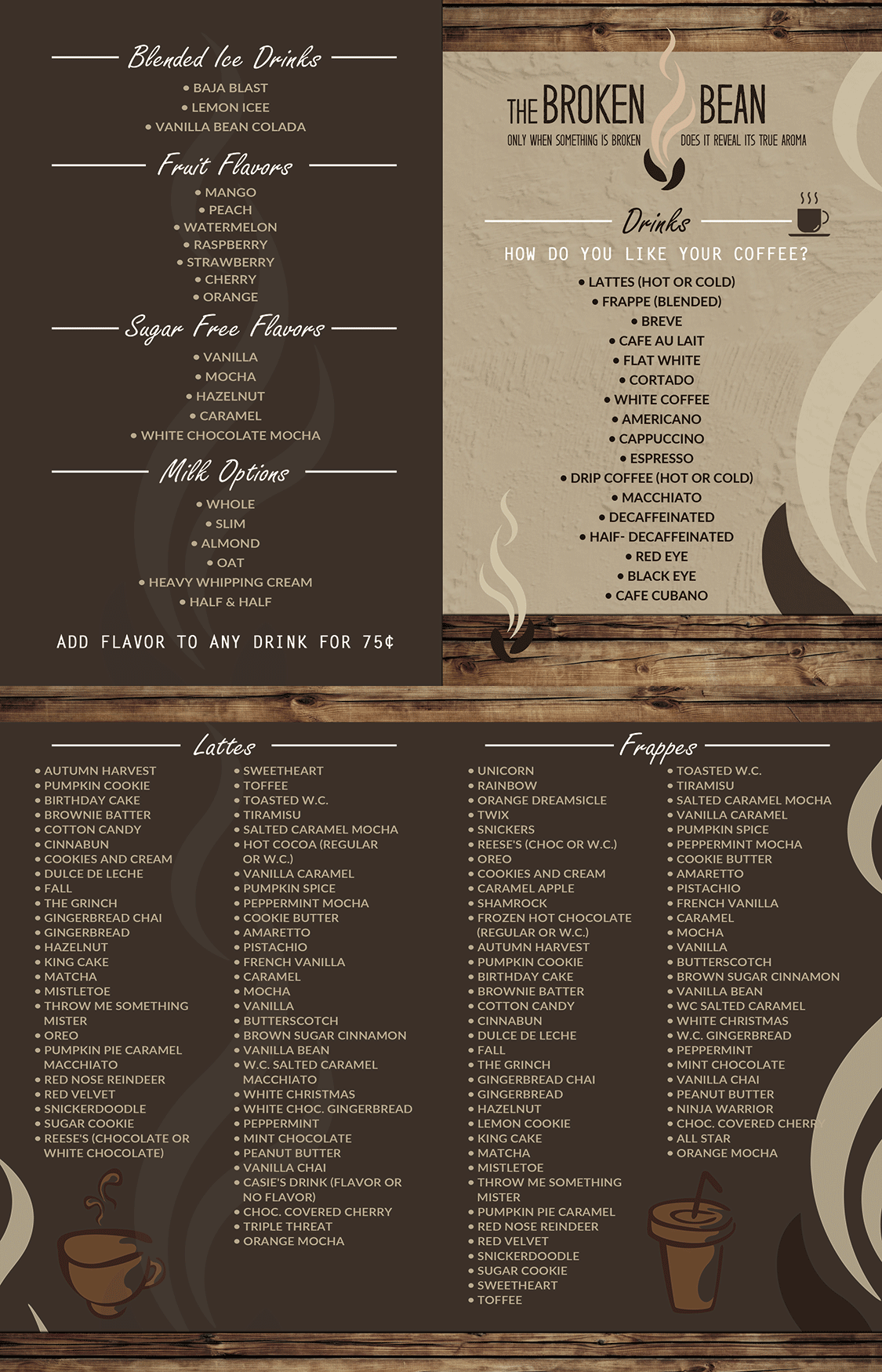 Blended Ice Drinks

• BAJA BLAST
• LEMON ICEE
• VANILLA BEAN COLADA

Fruit Flavors

• MANGO
• PEACH
• WATERMELON
• RASPBERRY
• STRAWBERRY
• CHERRY
• ORANGE

Sugar Free Flavors

• VANILLA
• MOCHA
• HAZELNUT
• CARAMEL
• WHITE CHOCOLATE MOCHA

Milk Options

• WHOLE
• SLIM
• ALMOND
• OAT
• HEAVY WHIPPING CREAM
• HALF & HALF

ADD FLAVOR TO ANY DRINK FOR 75¢

THE BROKEN BEAN
ONLY WHEN SOMETHING IS BROKEN DOES IT REVEAL ITS TRUE AROMA

Drinks

HOW DO YOU LIKE YOUR COFFEE?

• LATTES (HOT OR COLD)
• FRAPPE (BLENDED)
• BREVE
• CAFE AU LAIT
• FLAT WHITE
• CORTADO
• WHITE COFFEE
• AMERICANO
• CAPPUCCINO
• ESPRESSO
• DRIP COFFEE (HOT OR COLD)
• MACCHIATO
• DECAFFEINATED
• HAIF- DECAFFEINATED
• RED EYE
• BLACK EYE
• CAFE CUBANO

Lattes

• AUTUMN HARVEST
• PUMPKIN COOKIE
• BIRTHDAY CAKE
• BROWNIE BATTER
• COTTON CANDY
• CINNABUN
• COOKIES AND CREAM
• DULCE DE LECHE
• FALL
• THE GRINCH
• GINGERBREAD CHAI
• GINGERBREAD
• HAZELNUT
• KING CAKE
• MATCHA
• MISTLETOE
• THROW ME SOMETHING MISTER
• OREO
• PUMPKIN PIE CARAMEL MACCHIATO
• RED NOSE REINDEER
• RED VELVET
• SNICKERDOODLE
• SUGAR COOKIE
• REESE'S (CHOCOLATE OR WHITE CHOCOLATE)

• SWEETHEART
• TOFFEE
• TOASTED W.C.
• TIRAMISU
• SALTED CARAMEL MOCHA
• HOT COCOA (REGULAR OR W.C.)
• VANILLA CARAMEL
• PUMPKIN SPICE
• PEPPERMINT MOCHA
• COOKIE BUTTER
• AMARETTO
• PISTACHIO
• FRENCH VANILLA
• CARAMEL
• MOCHA
• VANILLA
• BUTTERSCOTCH
• BROWN SUGAR CINNAMON
• VANILLA BEAN
• W.C. SALTED CARAMEL MACCHIATO
• WHITE CHRISTMAS
• WHITE CHOC. GINGERBREAD
• PEPPERMINT
• MINT CHOCOLATE
• PEANUT BUTTER
• VANILLA CHAI
• CASIE'S DRINK (FLAVOR OR NO FLAVOR)
• CHOC. COVERED CHERRY
• TRIPLE THREAT
• ORANGE MOCHA

Frappes

• UNICORN
• RAINBOW
• ORANGE DREAMSICLE
• TWIX
• SNICKERS
• REESE'S (CHOC OR W.C.)
• OREO
• COOKIES AND CREAM
• CARAMEL APPLE
• SHAMROCK
• FROZEN HOT CHOCOLATE (REGULAR OR W.C.)
• AUTUMN HARVEST
• PUMPKIN COOKIE
• BIRTHDAY CAKE
• BROWNIE BATTER
• COTTON CANDY
• CINNABUN
• DULCE DE LECHE
• FALL
• THE GRINCH
• GINGERBREAD CHAI
• GINGERBREAD
• HAZELNUT
• LEMON COOKIE
• KING CAKE
• MATCHA
• MISTLETOE
• THROW ME SOMETHING MISTER
• PUMPKIN PIE CARAMEL
• RED NOSE REINDEER
• RED VELVET
• SNICKERDOODLE
• SUGAR COOKIE
• SWEETHEART
• TOFFEE

• TOASTED W.C.
• TIRAMISU
• SALTED CARAMEL MOCHA
• VANILLA CARAMEL
• PUMPKIN SPICE
• PEPPERMINT MOCHA
• COOKIE BUTTER
• AMARETTO
• PISTACHIO
• FRENCH VANILLA
• CARAMEL
• MOCHA
• VANILLA
• BUTTERSCOTCH
• BROWN SUGAR CINNAMON
• VANILLA BEAN
• WC SALTED CARAMEL
• WHITE CHRISTMAS
• W.C. GINGERBREAD
• PEPPERMINT
• MINT CHOCOLATE
• VANILLA CHAI
• PEANUT BUTTER
• NINJA WARRIOR
• CHOC. COVERED CHERRY
• ALL STAR
• ORANGE MOCHA